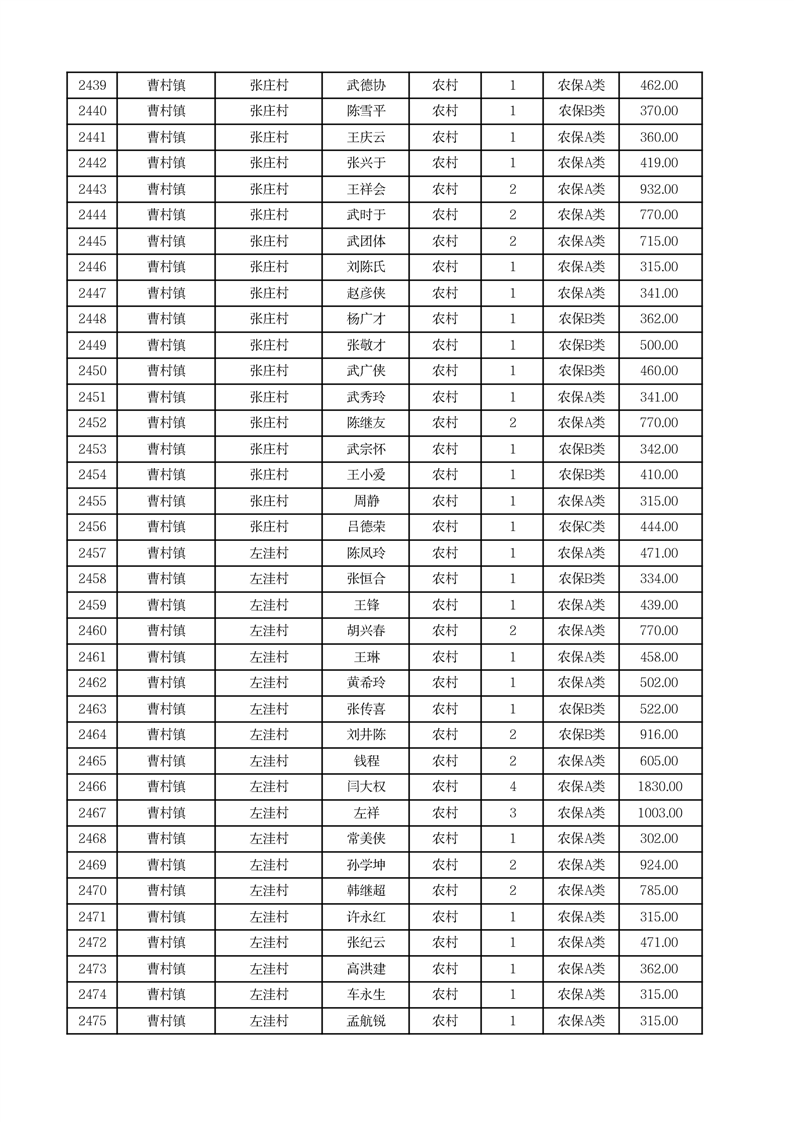 | 2439 | 曹村镇 | 张庄村 | 武德协 | 农村 | 1 | 农保A类 | 462.00 |
|---|---|---|---|---|---|---|---|
| 2440 | 曹村镇 | 张庄村 | 陈雪平 | 农村 | 1 | 农保B类 | 370.00 |
| 2441 | 曹村镇 | 张庄村 | 王庆云 | 农村 | 1 | 农保A类 | 360.00 |
| 2442 | 曹村镇 | 张庄村 | 张兴于 | 农村 | 1 | 农保A类 | 419.00 |
| 2443 | 曹村镇 | 张庄村 | 王祥会 | 农村 | 2 | 农保A类 | 932.00 |
| 2444 | 曹村镇 | 张庄村 | 武时于 | 农村 | 2 | 农保A类 | 770.00 |
| 2445 | 曹村镇 | 张庄村 | 武团体 | 农村 | 2 | 农保A类 | 715.00 |
| 2446 | 曹村镇 | 张庄村 | 刘陈氏 | 农村 | 1 | 农保A类 | 315.00 |
| 2447 | 曹村镇 | 张庄村 | 赵彦侠 | 农村 | 1 | 农保A类 | 341.00 |
| 2448 | 曹村镇 | 张庄村 | 杨广才 | 农村 | 1 | 农保B类 | 362.00 |
| 2449 | 曹村镇 | 张庄村 | 张敬才 | 农村 | 1 | 农保B类 | 500.00 |
| 2450 | 曹村镇 | 张庄村 | 武广侠 | 农村 | 1 | 农保B类 | 460.00 |
| 2451 | 曹村镇 | 张庄村 | 武秀玲 | 农村 | 1 | 农保A类 | 341.00 |
| 2452 | 曹村镇 | 张庄村 | 陈继友 | 农村 | 2 | 农保A类 | 770.00 |
| 2453 | 曹村镇 | 张庄村 | 武宗怀 | 农村 | 1 | 农保B类 | 342.00 |
| 2454 | 曹村镇 | 张庄村 | 王小爱 | 农村 | 1 | 农保B类 | 410.00 |
| 2455 | 曹村镇 | 张庄村 | 周静 | 农村 | 1 | 农保A类 | 315.00 |
| 2456 | 曹村镇 | 张庄村 | 吕德荣 | 农村 | 1 | 农保C类 | 444.00 |
| 2457 | 曹村镇 | 左洼村 | 陈凤玲 | 农村 | 1 | 农保A类 | 471.00 |
| 2458 | 曹村镇 | 左洼村 | 张恒合 | 农村 | 1 | 农保B类 | 334.00 |
| 2459 | 曹村镇 | 左洼村 | 王锋 | 农村 | 1 | 农保A类 | 439.00 |
| 2460 | 曹村镇 | 左洼村 | 胡兴春 | 农村 | 2 | 农保A类 | 770.00 |
| 2461 | 曹村镇 | 左洼村 | 王琳 | 农村 | 1 | 农保A类 | 458.00 |
| 2462 | 曹村镇 | 左洼村 | 黄希玲 | 农村 | 1 | 农保A类 | 502.00 |
| 2463 | 曹村镇 | 左洼村 | 张传喜 | 农村 | 1 | 农保B类 | 522.00 |
| 2464 | 曹村镇 | 左洼村 | 刘井陈 | 农村 | 2 | 农保B类 | 916.00 |
| 2465 | 曹村镇 | 左洼村 | 钱程 | 农村 | 2 | 农保A类 | 605.00 |
| 2466 | 曹村镇 | 左洼村 | 闫大权 | 农村 | 4 | 农保A类 | 1830.00 |
| 2467 | 曹村镇 | 左洼村 | 左祥 | 农村 | 3 | 农保A类 | 1003.00 |
| 2468 | 曹村镇 | 左洼村 | 常美侠 | 农村 | 1 | 农保A类 | 302.00 |
| 2469 | 曹村镇 | 左洼村 | 孙学坤 | 农村 | 2 | 农保A类 | 924.00 |
| 2470 | 曹村镇 | 左洼村 | 韩继超 | 农村 | 2 | 农保A类 | 785.00 |
| 2471 | 曹村镇 | 左洼村 | 许永红 | 农村 | 1 | 农保A类 | 315.00 |
| 2472 | 曹村镇 | 左洼村 | 张纪云 | 农村 | 1 | 农保A类 | 471.00 |
| 2473 | 曹村镇 | 左洼村 | 高洪建 | 农村 | 1 | 农保A类 | 362.00 |
| 2474 | 曹村镇 | 左洼村 | 车永生 | 农村 | 1 | 农保A类 | 315.00 |
| 2475 | 曹村镇 | 左洼村 | 孟航锐 | 农村 | 1 | 农保A类 | 315.00 |